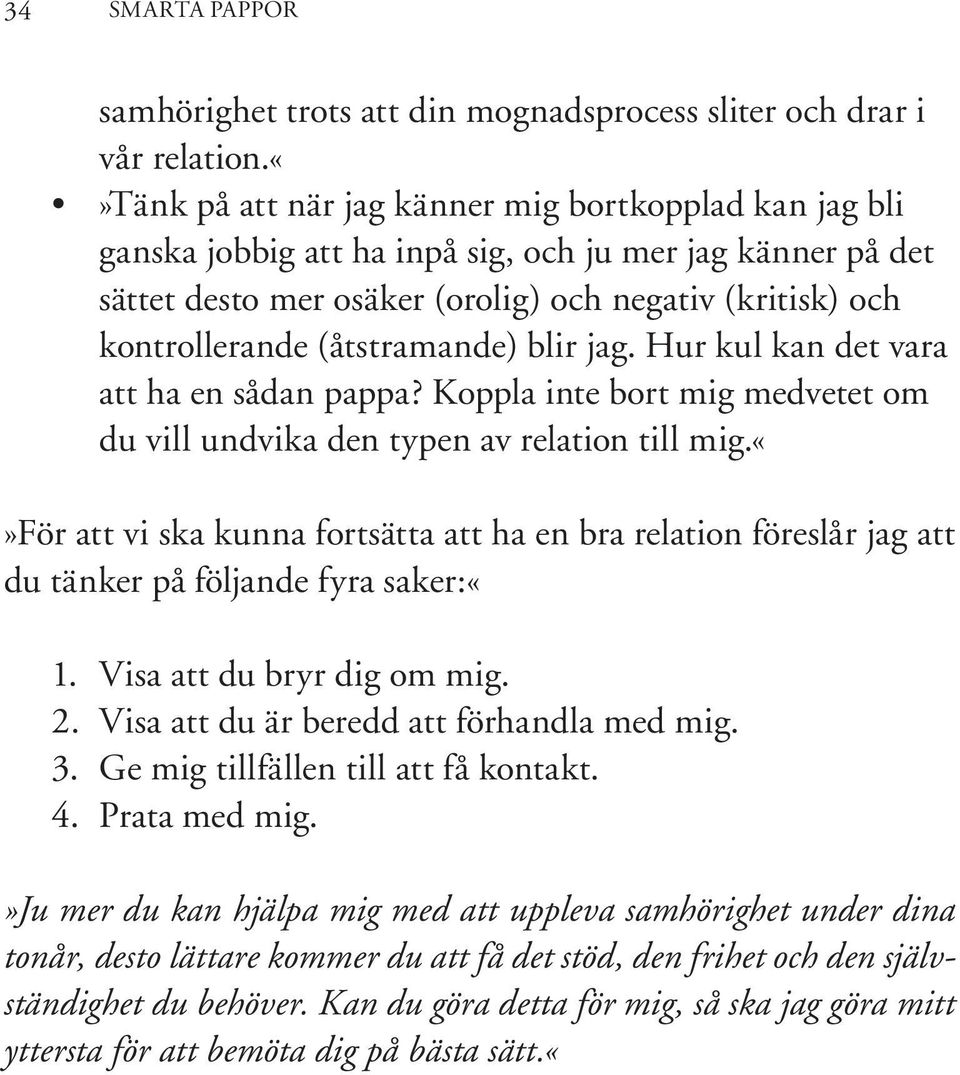 34 SMARTA PAPPOR

samhörighet trots att din mognadsprocess sliter och drar i vår relation.«

• »Tänk på att när jag känner mig bortkopplad kan jag bli ganska jobbig att ha inpå sig, och ju mer jag känner på det sättet desto mer osäker (orolig) och negativ (kritisk) och kontrollerande (åtstramande) blir jag. Hur kul kan det vara att ha en sådan pappa? Koppla inte bort mig medvetet om du vill undvika den typen av relation till mig.«

»För att vi ska kunna fortsätta att ha en bra relation föreslår jag att du tänker på följande fyra saker:«

1. Visa att du bryr dig om mig.
2. Visa att du är beredd att förhandla med mig.
3. Ge mig tillfällen till att få kontakt.
4. Prata med mig.

»Ju mer du kan hjälpa mig med att uppleva samhörighet under dina tonår, desto lättare kommer du att få det stöd, den frihet och den självständighet du behöver. Kan du göra detta för mig, så ska jag göra mitt yttersta för att bemöta dig på bästa sätt.«